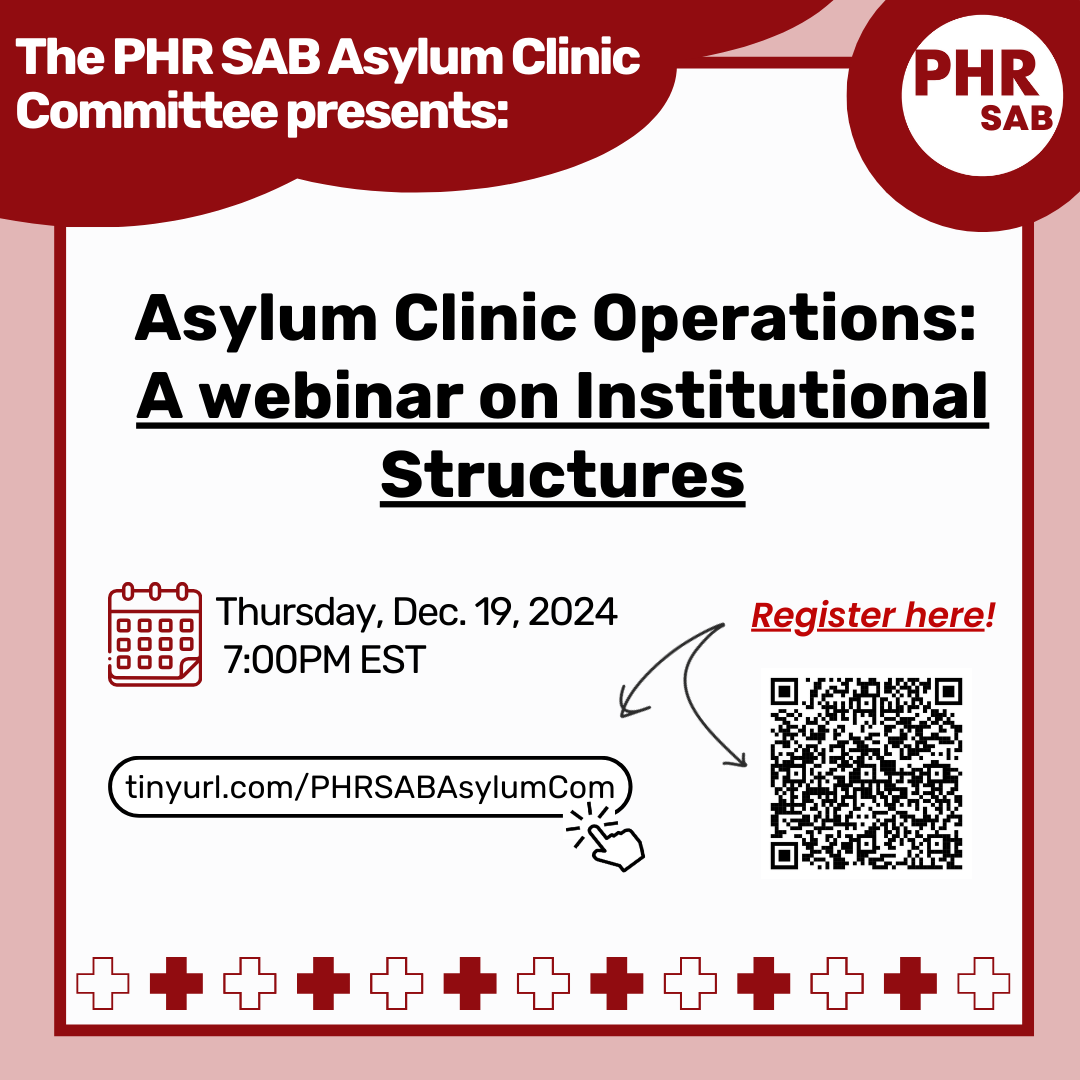 The PHR SAB Asylum Clinic Committee presents:

PHR
SAB

Asylum Clinic Operations: A webinar on Institutional Structures

Thursday, Dec. 19, 2024
7:00PM EST

Register here!

tinyurl.com/PHRSABAsylumCom